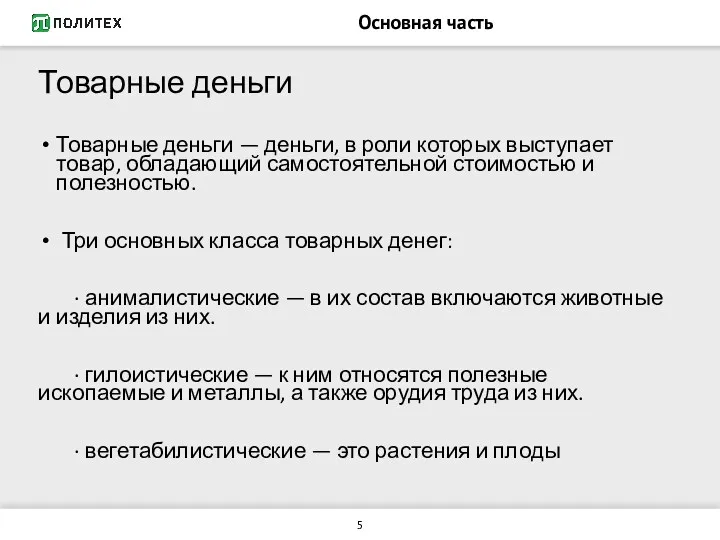 ПОЛИТЕХ

Основная часть

Товарные деньги

• Товарные деньги — деньги, в роли которых выступает товар, обладающий самостоятельной стоимостью и полезностью.

• Три основных класса товарных денег:

· анималистические — в их состав включаются животные и изделия из них.

· гилоистические — к ним относятся полезные ископаемые и металлы, а также орудия труда из них.

· вегетабилистические — это растения и плоды

5